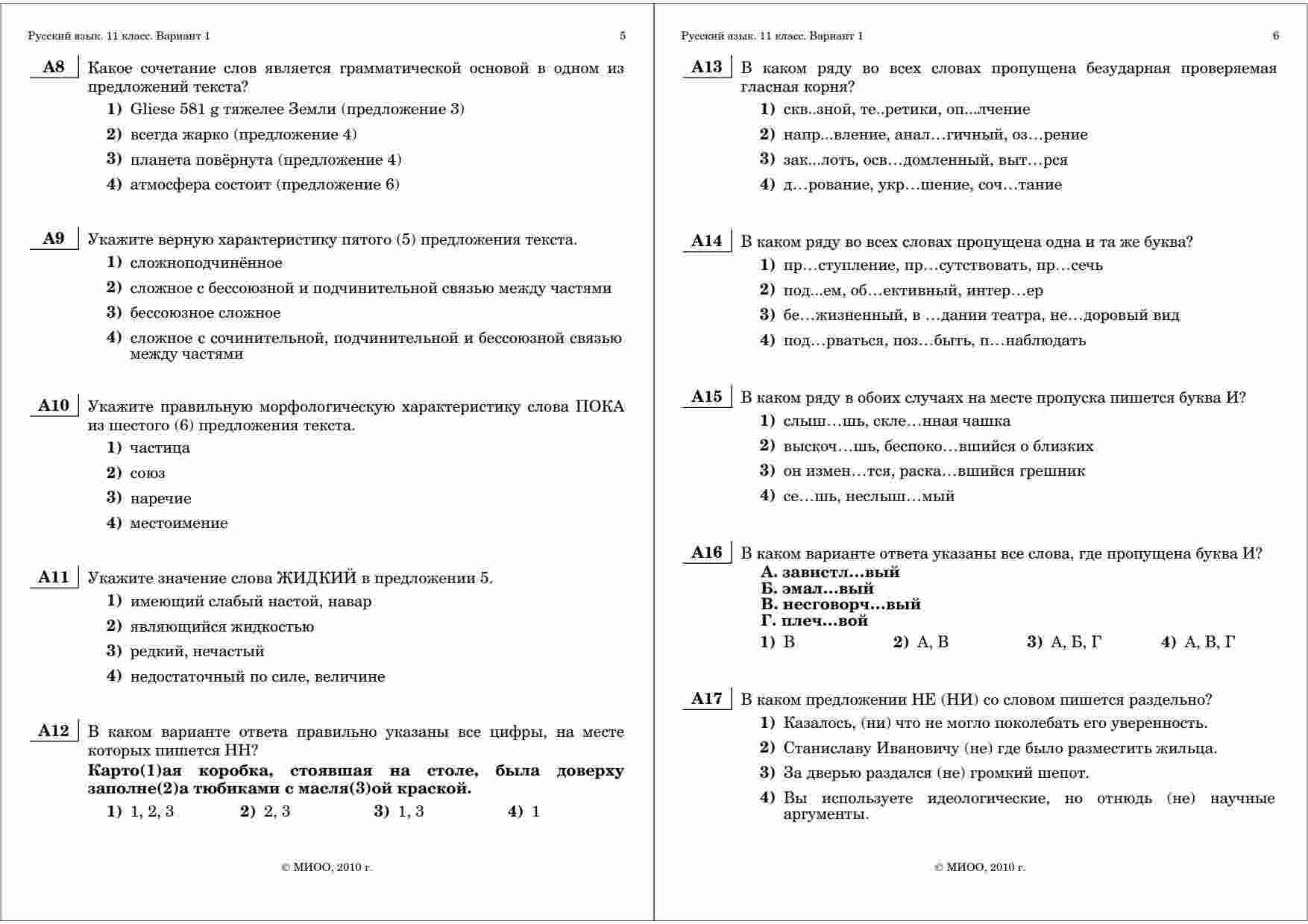 Русский язык. 11 класс. Вариант 1 5

A8 Какое сочетание слов является грамматической основой в одном из предложений текста?
1) Gliese 581 g тяжелее Земли (предложение 3)
2) всегда жарко (предложение 4)
3) планета повёрнута (предложение 4)
4) атмосфера состоит (предложение 6)

A9 Укажите верную характеристику пятого (5) предложения текста.
1) сложноподчинённое
2) сложное с бессоюзной и подчинительной связью между частями
3) бессоюзное сложное
4) сложное с сочинительной, подчинительной и бессоюзной связью между частями

A10 Укажите правильную морфологическую характеристику слова ПОКА из шестого (6) предложения текста.
1) частица
2) союз
3) наречие
4) местоимение

A11 Укажите значение слова ЖИДКИЙ в предложении 5.
1) имеющий слабый настой, навар
2) являющийся жидкостью
3) редкий, нечастый
4) недостаточный по силе, величине

A12 В каком варианте ответа правильно указаны все цифры, на месте которых пишется НН?
Карто(1)ая коробка, стоявшая на столе, была доверху заполне(2)а тюбиками с масля(3)ой краской.
1) 1, 2, 3 2) 2, 3 3) 1, 3 4) 1

© МИОО, 2010 г.

Русский язык. 11 класс. Вариант 1 6

A13 В каком ряду во всех словах пропущена безударная проверяемая гласная корня?
1) скв..зной, те..ретики, оп...лчение
2) напр...вление, анал…гичный, оз…рение
3) зак...лоть, осв…домленный, выт…рся
4) д…рование, укр…шение, соч…тание

A14 В каком ряду во всех словах пропущена одна и та же буква?
1) пр…ступление, пр…сутствовать, пр…сечь
2) под...ем, об…ективный, интер…ер
3) бе…жизненный, в …дании театра, не…доровый вид
4) под…рваться, поз…быть, п…наблюдать

A15 В каком ряду в обоих случаях на месте пропуска пишется буква И?
1) слыш…шь, скле…нная чашка
2) выскоч…шь, беспоко…вшийся о близких
3) он измен…тся, раска…вшийся грешник
4) се…шь, неслыш…мый

A16 В каком варианте ответа указаны все слова, где пропущена буква И?
А. завистл…вый
Б. эмал…вый
В. несговорч…вый
Г. плеч…вой
1) В 2) А, В 3) А, Б, Г 4) А, В, Г

A17 В каком предложении НЕ (НИ) со словом пишется раздельно?
1) Казалось, (ни) что не могло поколебать его уверенность.
2) Станиславу Ивановичу (не) где было разместить жильца.
3) За дверью раздался (не) громкий шепот.
4) Вы используете идеологические, но отнюдь (не) научные аргументы.

© МИОО, 2010 г.